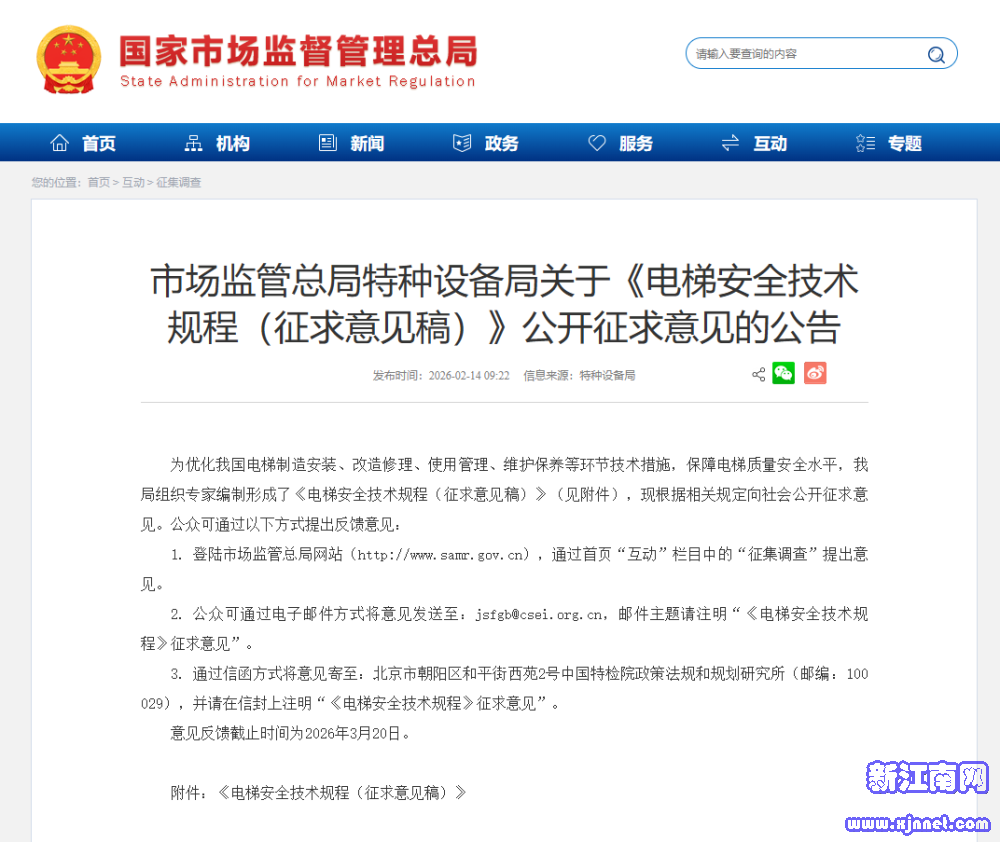 国家市场监督管理总局
State Administration for Market Regulation

请输入要查询的内容

首页 机构 新闻 政务 服务 互动 专题

您的位置：首页 > 互动 > 征集调查

市场监管总局特种设备局关于《电梯安全技术规程（征求意见稿）》公开征求意见的公告

发布时间：2026-02-14 09:22 信息来源：特种设备局

为优化我国电梯制造安装、改造修理、使用管理、维护保养等环节技术措施，保障电梯质量安全水平，我局组织专家编制形成了《电梯安全技术规程（征求意见稿）》（见附件），现根据相关规定向社会公开征求意见。公众可通过以下方式提出反馈意见：

1. 登陆市场监管总局网站（http://www.samr.gov.cn），通过首页“互动”栏目中的“征集调查”提出意见。

2. 公众可通过电子邮件方式将意见发送至：jsfgb@csei.org.cn，邮件主题请注明“《电梯安全技术规程》征求意见”。

3. 通过信函方式将意见寄至：北京市朝阳区和平街西苑2号中国特检院政策法规和规划研究所（邮编：100029），并请在信封上注明“《电梯安全技术规程》征求意见”。

意见反馈截止时间为2026年3月20日。

附件：《电梯安全技术规程（征求意见稿）》

新江南网
www.xjnnet.com